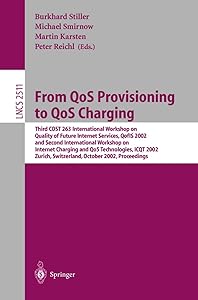 Burkhard Stiller
Michael Smirnow
Martin Karsten
Peter Reichl (Eds.)

LNCS 2511

From QoS Provisioning to QoS Charging

Third COST 263 International Workshop on Quality of Future Internet Services, QofIS 2002 and Second International Workshop on Internet Charging and QoS Technologies, ICQT 2002 Zurich, Switzerland, October 2002, Proceedings

Springer